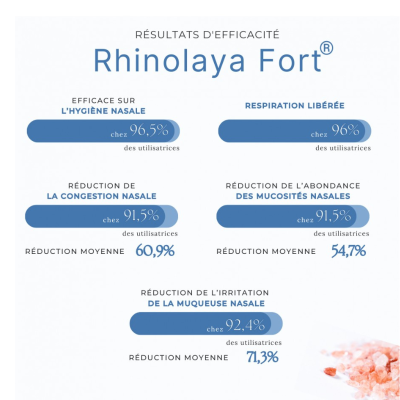 RÉSULTATS D'EFFICACITÉ

Rhinolaya Fort®

EFFICACE SUR
L'HYGIÈNE NASALE

chez 96,5%

des utilisatrices

RESPIRATION LIBÉRÉE

chez 96%

des utilisatrices

RÉDUCTION DE
LA CONGESTION NASALE

chez 91,5%

des utilisatrices

RÉDUCTION MOYENNE 60,9%

RÉDUCTION DE L'ABONDANCE
DES MUCOSITÉS NASALES

chez 91,5%

des utilisatrices

RÉDUCTION MOYENNE 54,7%

RÉDUCTION DE L'IRRITATION
DE LA MUQUEUSE NASALE

chez 92,4%

des utilisatrices

RÉDUCTION MOYENNE 71,3%